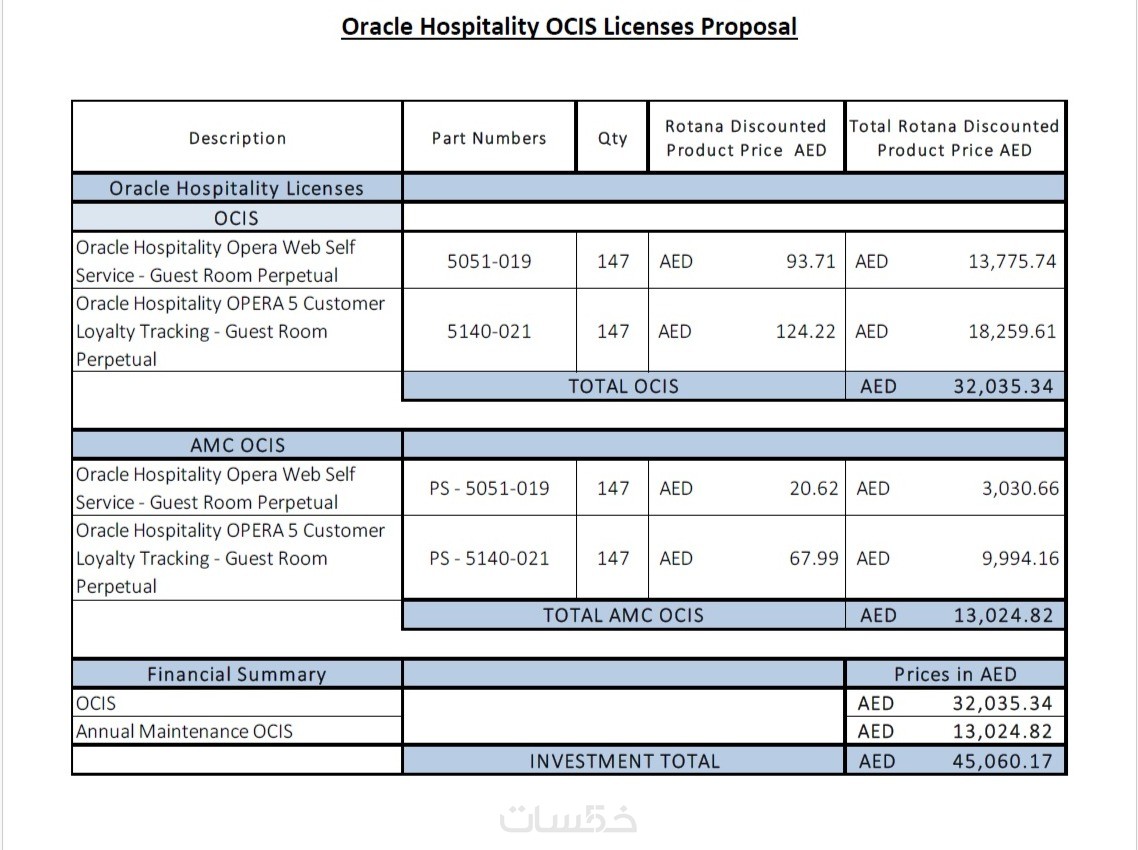 Oracle Hospitality OCIS Licenses Proposal

| Description | Part Numbers | Qty | Rotana Discounted Product Price AED | Total Rotana Discounted Product Price AED |
|---|---|---|---|---|
| Oracle Hospitality Licenses | | | | |
| OCIS | | | | |
| Oracle Hospitality Opera Web Self Service - Guest Room Perpetual | 5051-019 | 147 | AED 93.71 | AED 13,775.74 |
| Oracle Hospitality OPERA 5 Customer Loyalty Tracking - Guest Room Perpetual | 5140-021 | 147 | AED 124.22 | AED 18,259.61 |
| | TOTAL OCIS | | | AED 32,035.34 |
| AMC OCIS | | | | |
| Oracle Hospitality Opera Web Self Service - Guest Room Perpetual | PS - 5051-019 | 147 | AED 20.62 | AED 3,030.66 |
| Oracle Hospitality OPERA 5 Customer Loyalty Tracking - Guest Room Perpetual | PS - 5140-021 | 147 | AED 67.99 | AED 9,994.16 |
| | TOTAL AMC OCIS | | | AED 13,024.82 |
| Financial Summary | | | | Prices in AED |
| OCIS | | | | AED 32,035.34 |
| Annual Maintenance OCIS | | | | AED 13,024.82 |
| | INVESTMENT TOTAL | | | AED 45,060.17 |

خمسات